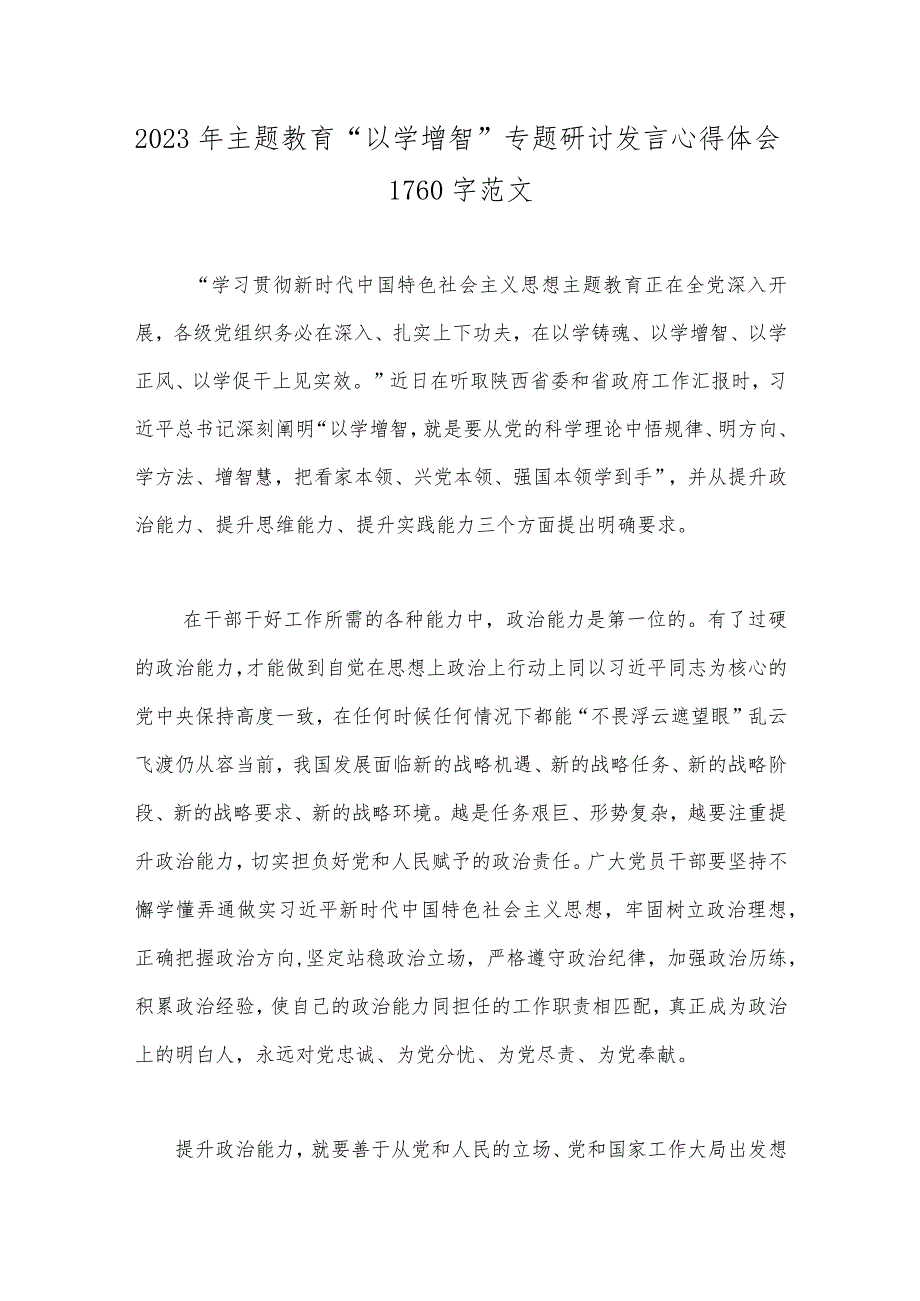 2023年主题教育“以学增智”专题研讨发言心得体会1760字范文

“学习贯彻新时代中国特色社会主义思想主题教育正在全党深入开展，各级党组织务必在深入、扎实上下功夫，在以学铸魂、以学增智、以学正风、以学促干上见实效。”近日在听取陕西省委和省政府工作汇报时，习近平总书记深刻阐明“以学增智，就是要从党的科学理论中悟规律、明方向、学方法、增智慧，把看家本领、兴党本领、强国本领学到手”，并从提升政治能力、提升思维能力、提升实践能力三个方面提出明确要求。

在干部干好工作所需的各种能力中，政治能力是第一位的。有了过硬的政治能力，才能做到自觉在思想上政治上行动上同以习近平同志为核心的党中央保持高度一致，在任何时候任何情况下都能“不畏浮云遮望眼”乱云飞渡仍从容当前，我国发展面临新的战略机遇、新的战略任务、新的战略阶段、新的战略要求、新的战略环境。越是任务艰巨、形势复杂，越要注重提升政治能力，切实担负好党和人民赋予的政治责任。广大党员干部要坚持不懈学懂弄通做实习近平新时代中国特色社会主义思想，牢固树立政治理想，正确把握政治方向，坚定站稳政治立场，严格遵守政治纪律，加强政治历练，积累政治经验，使自己的政治能力同担任的工作职责相匹配，真正成为政治上的明白人，永远对党忠诚、为党分忧、为党尽责、为党奉献。

提升政治能力，就要善于从党和人民的立场、党和国家工作大局出发想